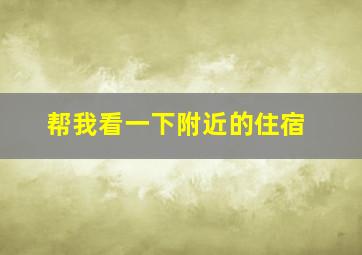 帮我看一下附近的住宿